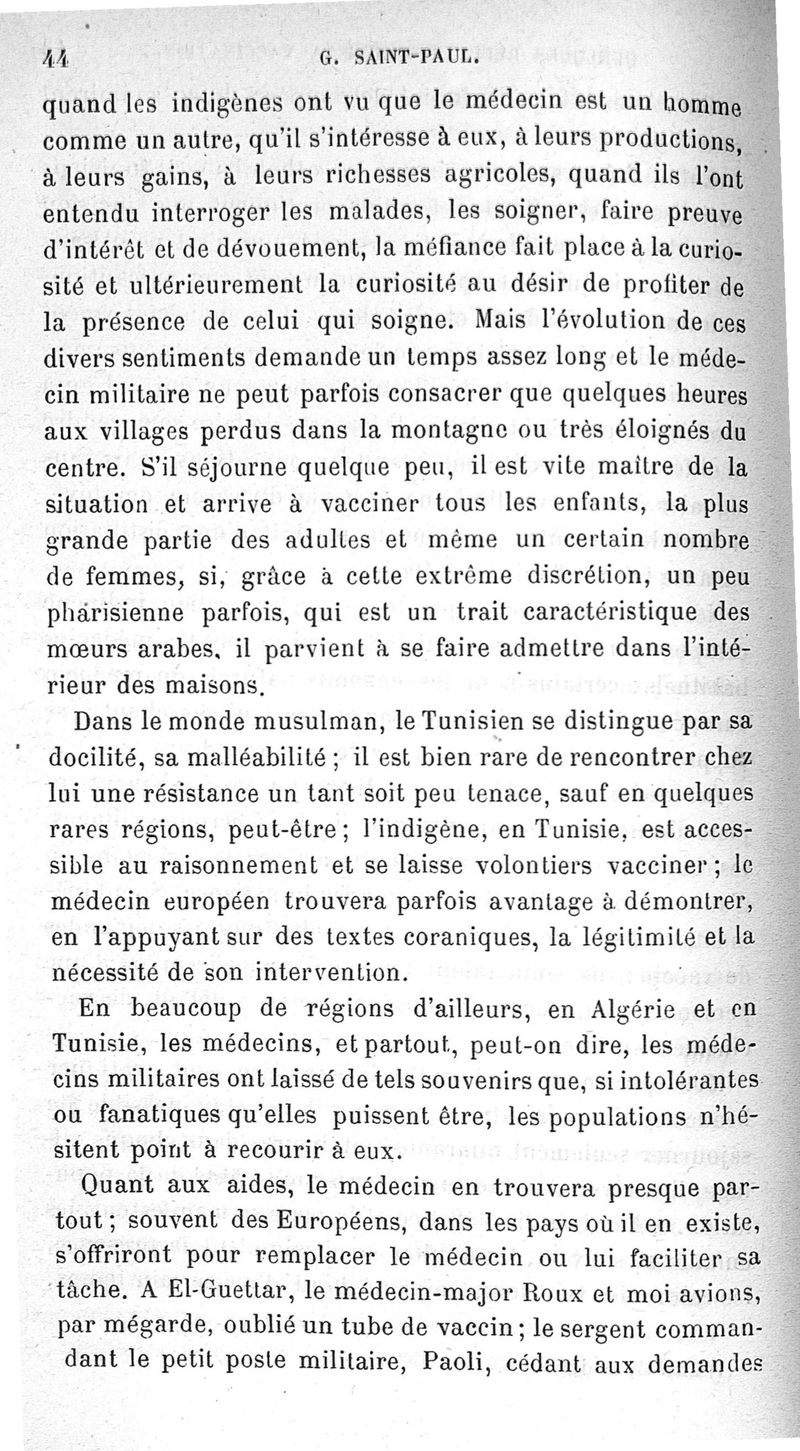 44 G. SAINT-PAUL.

quand les indigènes ont vu que le médecin est un homme comme un autre, qu'il s'intéresse à eux, à leurs productions, à leurs gains, à leurs richesses agricoles, quand ils l'ont entendu interroger les malades, les soigner, faire preuve d'intérêt et de dévouement, la méfiance fait place à la curiosité et ultérieurement la curiosité au désir de profiter de la présence de celui qui soigne. Mais l'évolution de ces divers sentiments demande un temps assez long et le médecin militaire ne peut parfois consacrer que quelques heures aux villages perdus dans la montagne ou très éloignés du centre. S'il séjourne quelque peu, il est vite maître de la situation et arrive à vacciner tous les enfants, la plus grande partie des adultes et même un certain nombre de femmes, si, grâce à cette extrême discrétion, un peu pharisienne parfois, qui est un trait caractéristique des mœurs arabes, il parvient à se faire admettre dans l'intérieur des maisons.

Dans le monde musulman, le Tunisien se distingue par sa docilité, sa malléabilité ; il est bien rare de rencontrer chez lui une résistance un tant soit peu tenace, sauf en quelques rares régions, peut-être ; l'indigène, en Tunisie, est accessible au raisonnement et se laisse volontiers vacciner ; le médecin européen trouvera parfois avantage à démontrer, en l'appuyant sur des textes coraniques, la légitimité et la nécessité de son intervention.

En beaucoup de régions d'ailleurs, en Algérie et en Tunisie, les médecins, et partout, peut-on dire, les médecins militaires ont laissé de tels souvenirs que, si intolérantes ou fanatiques qu'elles puissent être, les populations n'hésitent point à recourir à eux.

Quant aux aides, le médecin en trouvera presque partout ; souvent des Européens, dans les pays où il en existe, s'offriront pour remplacer le médecin ou lui faciliter sa tâche. A El-Guettar, le médecin-major Roux et moi avions, par mégarde, oublié un tube de vaccin ; le sergent commandant le petit poste militaire, Paoli, cédant aux demandes